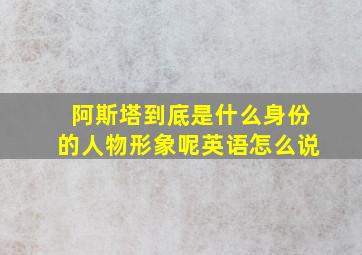 阿斯塔到底是什么身份的人物形象呢英语怎么说